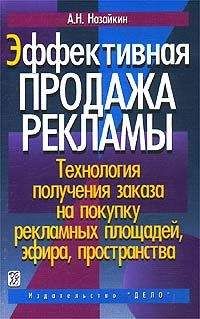 А.Н. Назайкин

Эффективная ПРОДАЖА РЕКЛАМЫ

Технология получения заказа на покупку рекламных площадей, эфира, пространства

Издательство "ДЕЛО"